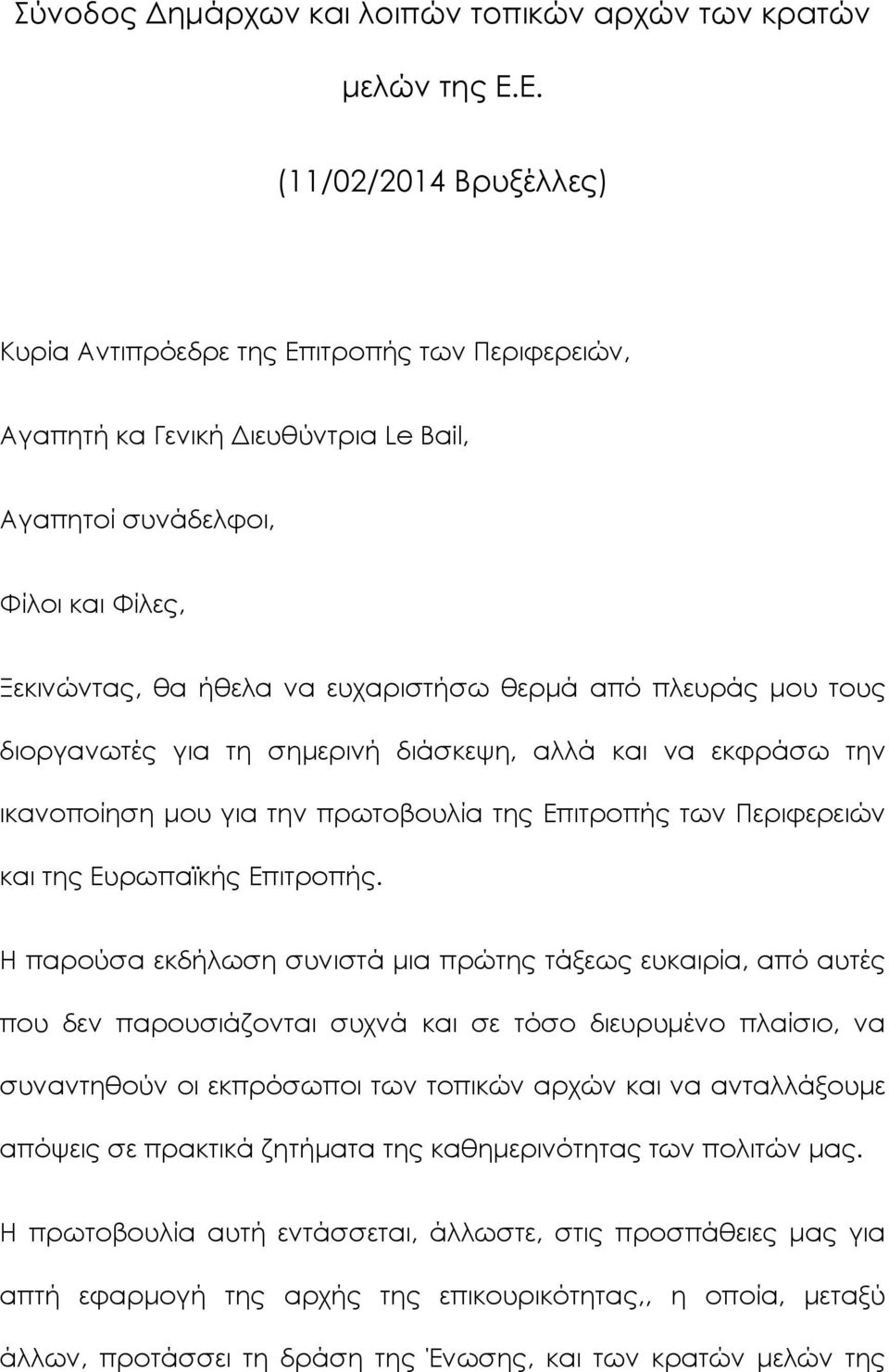 Σύνοδος Δημάρχων και λοιπών τοπικών αρχών των κρατών μελών της Ε.Ε.

(11/02/2014 Βρυξέλλες)

Κυρία Αντιπρόεδρε της Επιτροπής των Περιφερειών,

Αγαπητή κα Γενική Διευθύντρια Le Bail,

Αγαπητοί συνάδελφοι,

Φίλοι και Φίλες,

Ξεκινώντας, θα ήθελα να ευχαριστήσω θερμά από πλευράς μου τους διοργανωτές για τη σημερινή διάσκεψη, αλλά και να εκφράσω την ικανοποίηση μου για την πρωτοβουλία της Επιτροπής των Περιφερειών και της Ευρωπαϊκής Επιτροπής.

Η παρούσα εκδήλωση συνιστά μια πρώτης τάξεως ευκαιρία, από αυτές που δεν παρουσιάζονται συχνά και σε τόσο διευρυμένο πλαίσιο, να συναντηθούν οι εκπρόσωποι των τοπικών αρχών και να ανταλλάξουμε απόψεις σε πρακτικά ζητήματα της καθημερινότητας των πολιτών μας.

Η πρωτοβουλία αυτή εντάσσεται, άλλωστε, στις προσπάθειες μας για απτή εφαρμογή της αρχής της επικουρικότητας,, η οποία, μεταξύ άλλων, προτάσσει τη δράση της Ένωσης, και των κρατών μελών της